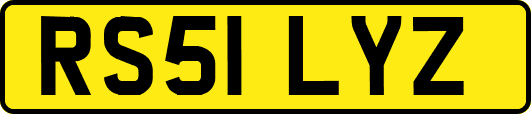 RS51 LYZ